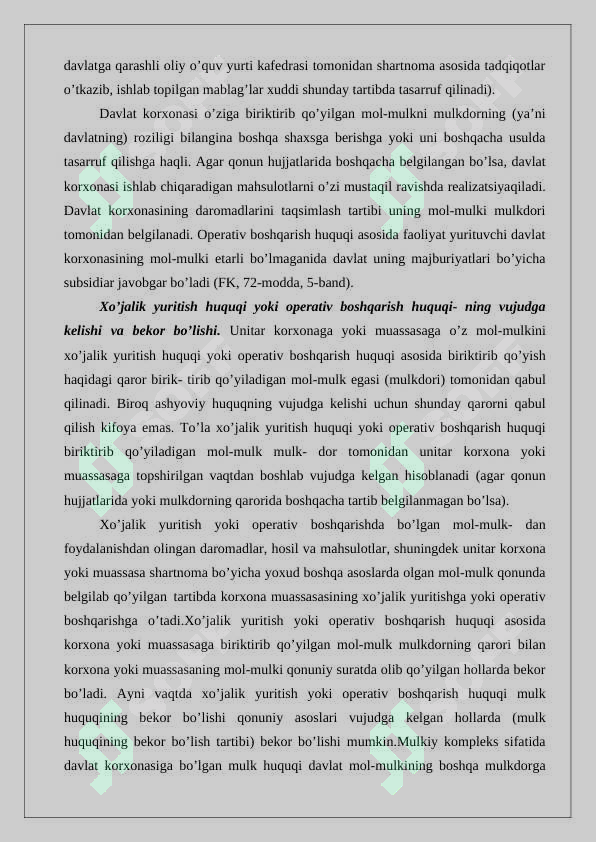 davlatga qarashli oliy o'quv yurti kafedrasi tomonidan shartnoma asosida tadqiqotlar o'tkazib, ishlab topilgan mablag'lar xuddi shunday tartibda tasarruf qilinadi).

Davlat korxonasi o'ziga biriktirib qo'yilgan mol-mulkni mulkdorning (ya'ni davlatning) roziligi bilangina boshqa shaxsga berishga yoki uni boshqacha usulda tasarruf qilishga haqli. Agar qonun hujjatlarida boshqacha belgilangan bo'lsa, davlat korxonasi ishlab chiqaradigan mahsulotlarni o'zi mustaqil ravishda realizatsiyaqiladi. Davlat korxonasining daromadlarini taqsimlash tartibi uning mol-mulki mulkdori tomonidan belgilanadi. Operativ boshqarish huquqi asosida faoliyat yurituvchi davlat korxonasining mol-mulki etarli bo'lmaganida davlat uning majburiyatlari bo'yicha subsidiar javobgar bo'ladi (FK, 72-modda, 5-band).

Xo'jalik yuritish huquqi yoki operativ boshqarish huquqi- ning vujudga kelishi va bekor bo'lishi. Unitar korxonaga yoki muassasaga o'z mol-mulkini xo'jalik yuritish huquqi yoki operativ boshqarish huquqi asosida biriktirib qo'yish haqidagi qaror birik- tirib qo'yiladigan mol-mulk egasi (mulkdori) tomonidan qabul qilinadi. Biroq ashyoviy huquqning vujudga kelishi uchun shunday qarorni qabul qilish kifoya emas. To'la xo'jalik yuritish huquqi yoki operativ boshqarish huquqi biriktirib qo'yiladigan mol-mulk mulk- dor tomonidan unitar korxona yoki muassasaga topshirilgan vaqtdan boshlab vujudga kelgan hisoblanadi (agar qonun hujjatlarida yoki mulkdorning qarorida boshqacha tartib belgilanmagan bo'lsa).

Xo'jalik yuritish yoki operativ boshqarishda bo'lgan mol-mulk- dan foydalanishdan olingan daromadlar, hosil va mahsulotlar, shuningdek unitar korxona yoki muassasa shartnoma bo'yicha yoxud boshqa asoslarda olgan mol-mulk qonunda belgilab qo'yilgan tartibda korxona muassasasining xo'jalik yuritishga yoki operativ boshqarishga o'tadi.Xo'jalik yuritish yoki operativ boshqarish huquqi asosida korxona yoki muassasaga biriktirib qo'yilgan mol-mulk mulkdorning qarori bilan korxona yoki muassasaning mol-mulki qonuniy suratda olib qo'yilgan hollarda bekor bo'ladi. Ayni vaqtda xo'jalik yuritish yoki operativ boshqarish huquqi mulk huquqining bekor bo'lishi qonuniy asoslari vujudga kelgan hollarda (mulk huquqining bekor bo'lish tartibi) bekor bo'lishi mumkin.Mulkiy kompleks sifatida davlat korxonasiga bo'lgan mulk huquqi davlat mol-mulkining boshqa mulkdorga